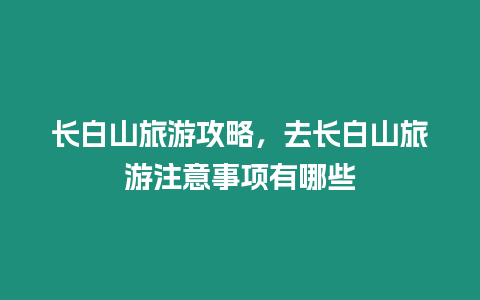 长白山旅游攻略，去长白山旅游注意事项有哪些